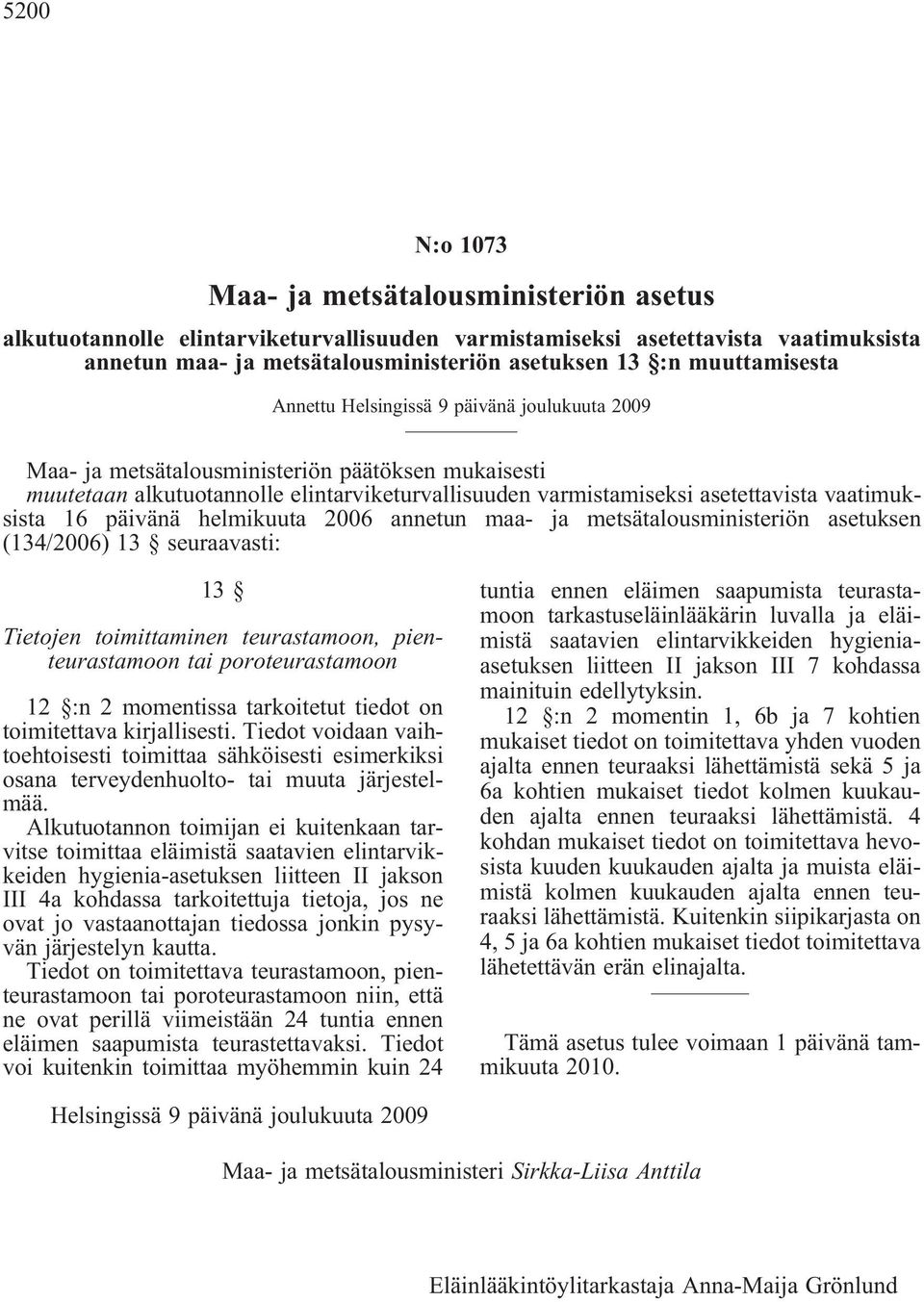 5200

N:o 1073

Maa- ja metsätalousministeriön asetus

alkutuotannolle elintarviketurvallisuuden varmistamiseksi asetettavista vaatimuksista annetun maa- ja metsätalousministeriön asetuksen 13 §:n muuttamisesta

Annettu Helsingissä 9 päivänä joulukuuta 2009

Maa- ja metsätalousministeriön päätöksen mukaisesti
muutetaan alkutuotannolle elintarviketurvallisuuden varmistamiseksi asetettavista vaatimuksista 16 päivänä helmikuuta 2006 annetun maa- ja metsätalousministeriön asetuksen (134/2006) 13 § seuraavasti:

13 §

Tietojen toimittaminen teurastamoon, pienteurastamoon tai poroteurastamoon

12 §:n 2 momentissa tarkoitetut tiedot on toimitettava kirjallisesti. Tiedot voidaan vaihtoehtoisesti toimittaa sähköisesti esimerkiksi osana terveydenhuolto- tai muuta järjestelmää.

Alkutuotannon toimijan ei kuitenkaan tarvitse toimittaa eläimistä saatavien elintarvikkeiden hygienia-asetuksen liitteen II jakson III 4a kohdassa tarkoitettuja tietoja, jos ne ovat jo vastaanottajan tiedossa jonkin pysyvän järjestelyn kautta.

Tiedot on toimitettava teurastamoon, pienteurastamoon tai poroteurastamoon niin, että ne ovat perillä viimeistään 24 tuntia ennen eläimen saapumista teurastettavaksi. Tiedot voi kuitenkin toimittaa myöhemmin kuin 24 tuntia ennen eläimen saapumista teurastamoon tarkastuseläinlääkärin luvalla ja eläimistä saatavien elintarvikkeiden hygienia-asetuksen liitteen II jakson III 7 kohdassa mainituin edellytyksin.

12 §:n 2 momentin 1, 6b ja 7 kohtien mukaiset tiedot on toimitettava yhden vuoden ajalta ennen teuraaksi lähettämistä sekä 5 ja 6a kohtien mukaiset tiedot kolmen kuukauden ajalta ennen teuraaksi lähettämistä. 4 kohdan mukaiset tiedot on toimitettava hevosista kuuden kuukauden ajalta ja muista eläimistä kolmen kuukauden ajalta ennen teuraaksi lähettämistä. Kuitenkin siipikarjasta on 4, 5 ja 6a kohtien mukaiset tiedot toimitettava lähetettävän erän elinajalta.

Tämä asetus tulee voimaan 1 päivänä tammikuuta 2010.

Helsingissä 9 päivänä joulukuuta 2009

Maa- ja metsätalousministeri Sirkka-Liisa Anttila

Eläinlääkintöylitarkastaja Anna-Maija Grönlund